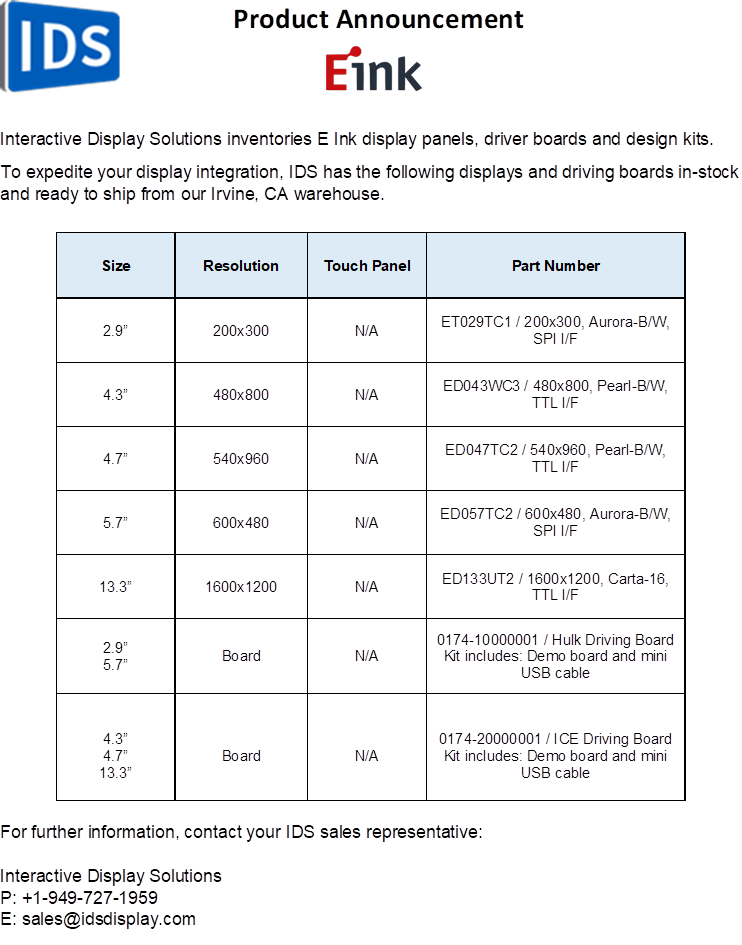 IDS

Product Announcement

Eink

Interactive Display Solutions inventories E Ink display panels, driver boards and design kits.

To expedite your display integration, IDS has the following displays and driving boards in-stock and ready to ship from our Irvine, CA warehouse.

| Size | Resolution | Touch Panel | Part Number |
|---|---|---|---|
| 2.9" | 200x300 | N/A | ET029TC1 / 200x300, Aurora-B/W, SPI I/F |
| 4.3" | 480x800 | N/A | ED043WC3 / 480x800, Pearl-B/W, TTL I/F |
| 4.7" | 540x960 | N/A | ED047TC2 / 540x960, Pearl-B/W, TTL I/F |
| 5.7" | 600x480 | N/A | ED057TC2 / 600x480, Aurora-B/W, SPI I/F |
| 13.3" | 1600x1200 | N/A | ED133UT2 / 1600x1200, Carta-16, TTL I/F |
| 2.9" 5.7" | Board | N/A | 0174-10000001 / Hulk Driving Board Kit includes: Demo board and mini USB cable |
| 4.3" 4.7" 13.3" | Board | N/A | 0174-20000001 / ICE Driving Board Kit includes: Demo board and mini USB cable |

For further information, contact your IDS sales representative:

Interactive Display Solutions
P: +1-949-727-1959
E: sales@idsdisplay.com